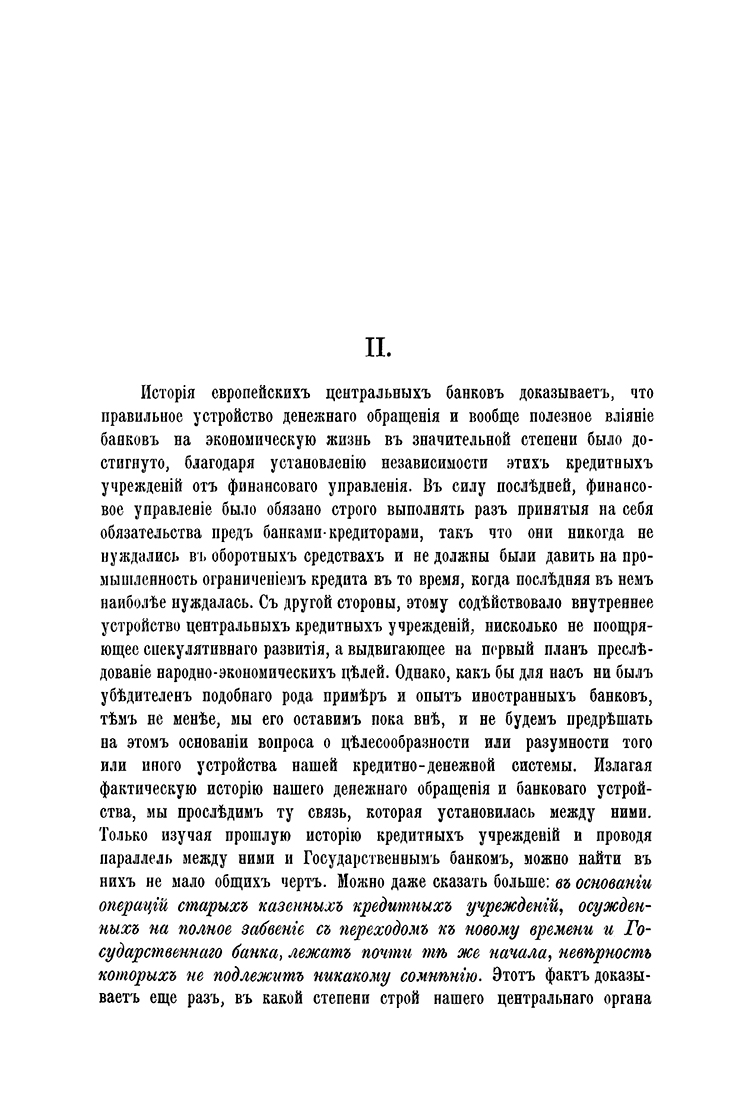 II.

Исторія европейскихъ центральныхъ банковъ доказываетъ, что правильное устройство денежнаго обращенія и вообще полезное вліяніе банковъ на экономическую жизнь въ значительной степени было достигнуто, благодаря установленію независимости этихъ кредитныхъ учрежденій отъ финансоваго управленія. Въ силу послѣдней, финансовое управленіе было обязано строго выполнять разъ принятыя на себя обязательства предъ банками-кредиторами, такъ что они никогда не нуждались въ оборотныхъ средствахъ и не должны были давить на промышленность ограниченіемъ кредита въ то время, когда послѣдняя въ немъ наиболѣе нуждалась. Съ другой стороны, этому содѣйствовало внутреннее устройство центральныхъ кредитныхъ учрежденій, нисколько не поощряющее спекулятивнаго развитія, а выдвигающее на первый планъ преслѣдованіе народно-экономическихъ цѣлей. Однако, какъ бы для насъ ни былъ убѣдителенъ подобнаго рода примѣръ и опытъ иностранныхъ банковъ, тѣмъ не менѣе, мы его оставимъ пока внѣ, и не будемъ предрѣшать на этомъ основаніи вопроса о цѣлесообразности или разумности того или иного устройства нашей кредитно-денежной системы. Излагая фактическую исторію нашего денежнаго обращенія и банковаго устройства, мы прослѣдимъ ту связь, которая установилась между ними. Только изучая прошлую исторію кредитныхъ учрежденій и проводя параллель между ними и Государственнымъ банкомъ, можно найти въ нихъ не мало общихъ чертъ. Можно даже сказать больше: въ основаніи операцій старыхъ казенныхъ кредитныхъ учрежденій, осужденныхъ на полное забвеніе съ переходомъ къ новому времени и Государственнаго банка, лежатъ почти тѣ же начала, невѣрность которыхъ не подлежитъ никакому сомнѣнію. Этотъ фактъ доказываетъ еще разъ, въ какой степени строй нашего центральнаго органа